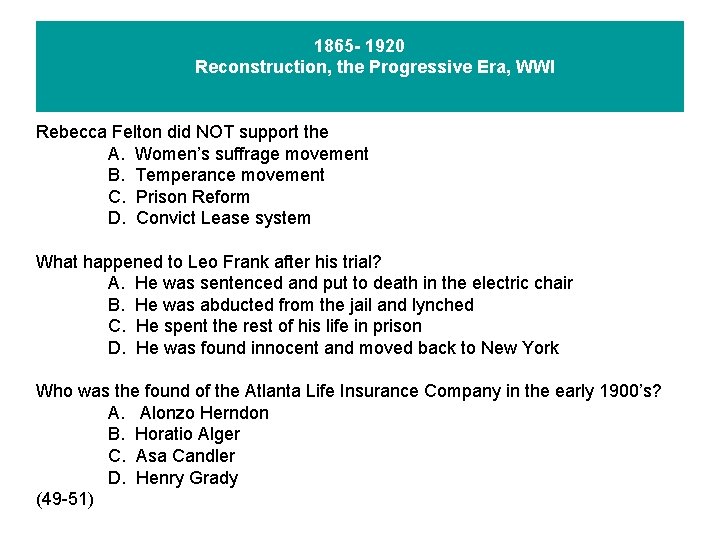 1865- 1920
Reconstruction, the Progressive Era, WWI

Rebecca Felton did NOT support the
A. Women's suffrage movement
B. Temperance movement
C. Prison Reform
D. Convict Lease system

What happened to Leo Frank after his trial?
A. He was sentenced and put to death in the electric chair
B. He was abducted from the jail and lynched
C. He spent the rest of his life in prison
D. He was found innocent and moved back to New York

Who was the found of the Atlanta Life Insurance Company in the early 1900's?
A. Alonzo Herndon
B. Horatio Alger
C. Asa Candler
D. Henry Grady
(49-51)